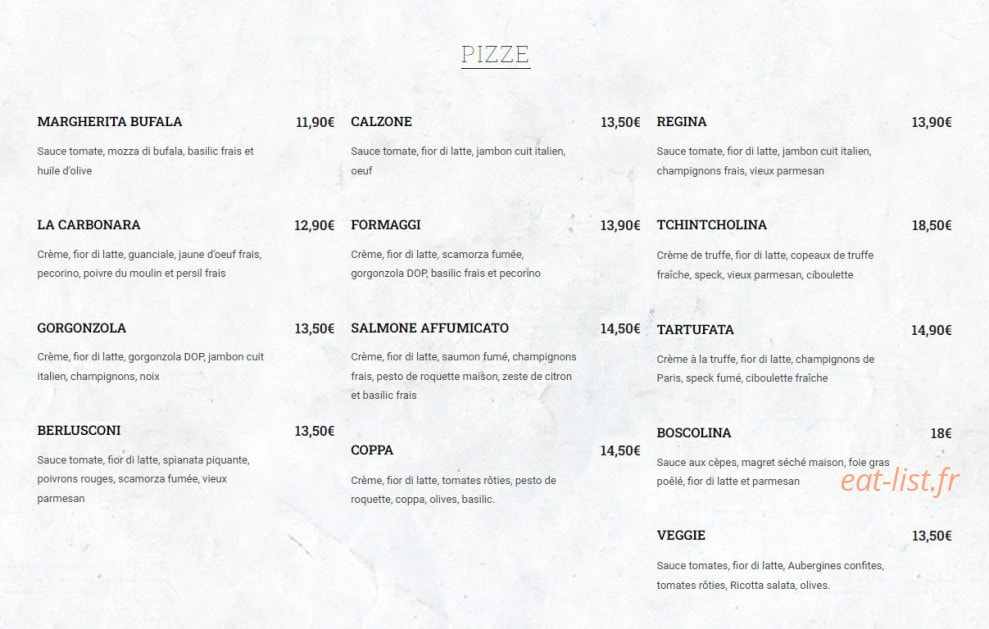 PIZZE

MARGHERITA BUFALA
11,90€
Sauce tomate, mozza di bufala, basilic frais et huile d'olive

LA CARBONARA
12,90€
Crème, fior di latte, guanciale, jaune d'oeuf frais, pecorino, poivre du moulin et persil frais

GORGONZOLA
13,50€
Crème, fior di latte, gorgonzola DOP, jambon cuit italien, champignons, noix

BERLUSCONI
13,50€
Sauce tomate, fior di latte, spianata piquante, poivrons rouges, scamorza fumée, vieux parmesan

CALZONE
13,50€
Sauce tomate, fior di latte, jambon cuit italien, oeuf

FORMAGGI
13,90€
Crème, fior di latte, scamorza fumée, gorgonzola DOP, basilic frais et pecorino

SALMONE AFFUMICATO
14,50€
Crème, fior di latte, saumon fumé, champignons frais, pesto de roquette maison, zeste de citron et basilic frais

COPPA
14,50€
Crème, fior di latte, tomates rôties, pesto de roquette, coppa, olives, basilic.

REGINA
13,90€
Sauce tomate, fior di latte, jambon cuit italien, champignons frais, vieux parmesan

TCHINTCHOLINA
18,50€
Crème de truffe, fior di latte, copeaux de truffe fraîche, speck, vieux parmesan, ciboulette

TARTUFATA
14,90€
Crème à la truffe, fior di latte, champignons de Paris, speck fumé, ciboulette fraîche

BOSCOLINA
18€
Sauce aux cèpes, magret séché maison, foie gras poêlé, fior di latte et parmesan

VEGGIE
13,50€
Sauce tomates, fior di latte, Aubergines confites, tomates rôties, Ricotta salata, olives.

eat-list.fr